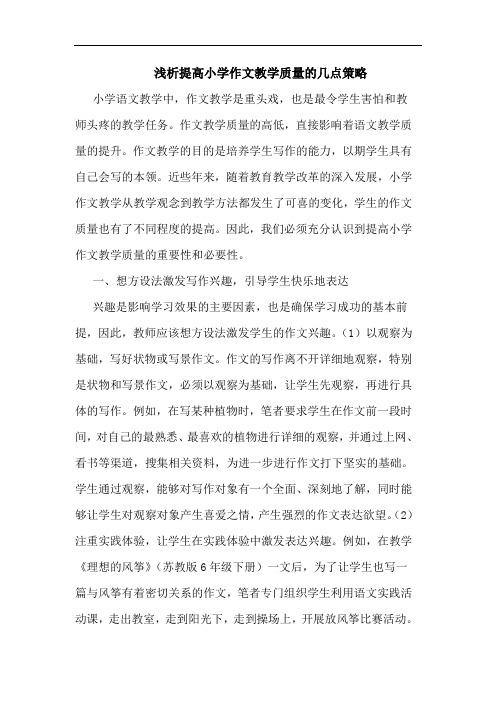 浅析提高小学作文教学质量的几点策略

小学语文教学中，作文教学是重头戏，也是最令学生害怕和教师头疼的教学任务。作文教学质量的高低，直接影响着语文教学质量的提升。作文教学的目的是培养学生写作的能力，以期学生具有自己会写的本领。近些年来，随着教育教学改革的深入发展，小学作文教学从教学观念到教学方法都发生了可喜的变化，学生的作文质量也有了不同程度的提高。因此，我们必须充分认识到提高小学作文教学质量的重要性和必要性。

一、想方设法激发写作兴趣，引导学生快乐地表达

兴趣是影响学习效果的主要因素，也是确保学习成功的基本前提，因此，教师应该想方设法激发学生的作文兴趣。（1）以观察为基础，写好状物或写景作文。作文的写作离不开详细地观察，特别是状物和写景作文，必须以观察为基础，让学生先观察，再进行具体的写作。例如，在写某种植物时，笔者要求学生在作文前一段时间，对自己的最熟悉、最喜欢的植物进行详细的观察，并通过上网、看书等渠道，搜集相关资料，为进一步进行作文打下坚实的基础。学生通过观察，能够对写作对象有一个全面、深刻地了解，同时能够让学生对观察对象产生喜爱之情，产生强烈的作文表达欲望。（2）注重实践体验，让学生在实践体验中激发表达兴趣。例如，在教学《理想的风筝》（苏教版6年级下册）一文后，为了让学生也写一篇与风筝有着密切关系的作文，笔者专门组织学生利用语文实践活动课，走出教室，走到阳光下，走到操场上，开展放风筝比赛活动。